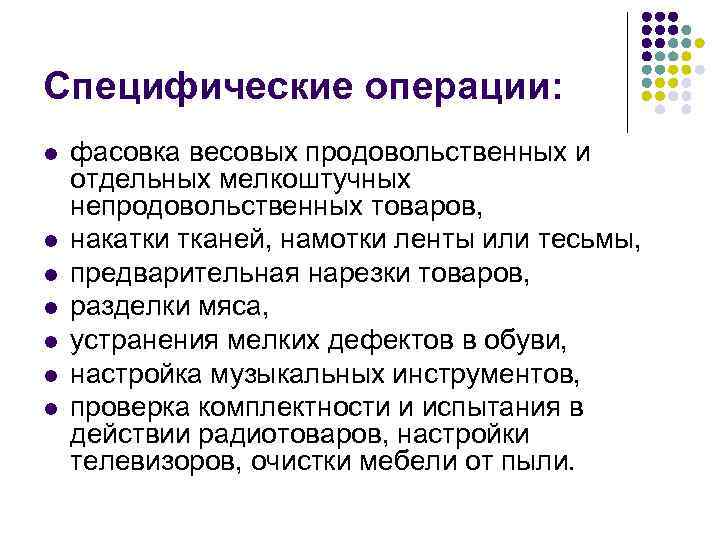 Специфические операции:

- фасовка весовых продовольственных и отдельных мелкоштучных непродовольственных товаров,
- накатки тканей, намотки ленты или тесьмы,
- предварительная нарезки товаров,
- разделки мяса,
- устранения мелких дефектов в обуви,
- настройка музыкальных инструментов,
- проверка комплектности и испытания в действии радиотоваров, настройки телевизоров, очистки мебели от пыли.